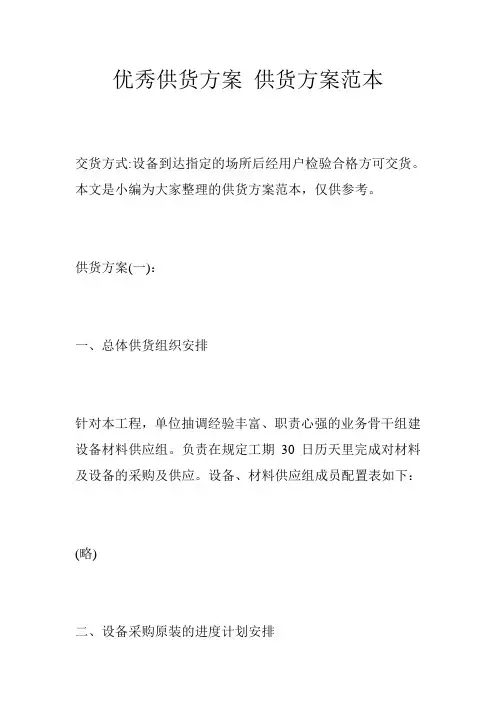 优秀供货方案 供货方案范本

交货方式:设备到达指定的场所后经用户检验合格方可交货。本文是小编为大家整理的供货方案范本，仅供参考。

供货方案(一):

一、总体供货组织安排

针对本工程，单位抽调经验丰富、职责心强的业务骨干组建设备材料供应组。负责在规定工期 30 日历天里完成对材料及设备的采购及供应。设备、材料供应组成员配置表如下:

(略)

二、设备采购原装的进度计划安排